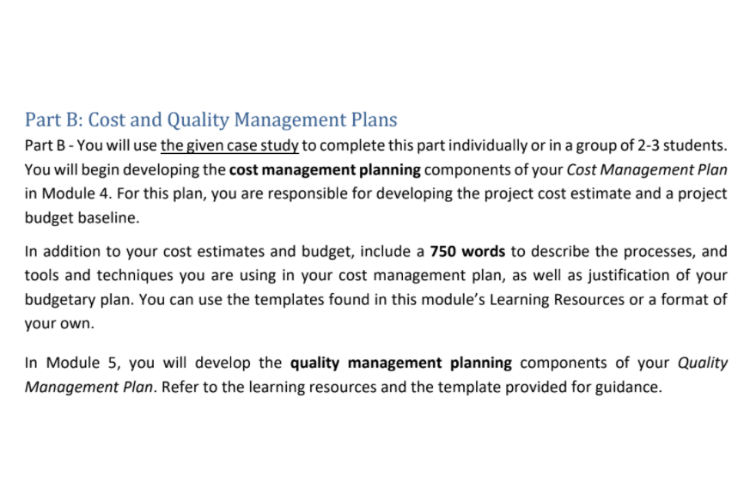 Part B: Cost and Quality Management Plans

Part B - You will use the given case study to complete this part individually or in a group of 2-3 students. You will begin developing the cost management planning components of your Cost Management Plan in Module 4. For this plan, you are responsible for developing the project cost estimate and a project budget baseline.

In addition to your cost estimates and budget, include a 750 words to describe the processes, and tools and techniques you are using in your cost management plan, as well as justification of your budgetary plan. You can use the templates found in this module's Learning Resources or a format of your own.

In Module 5, you will develop the quality management planning components of your Quality Management Plan. Refer to the learning resources and the template provided for guidance.